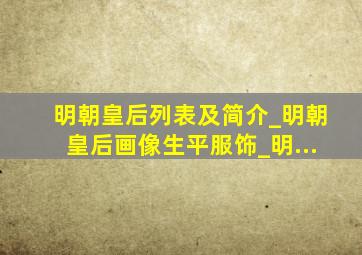 明朝皇后列表及简介_明朝皇后画像生平服饰_明...